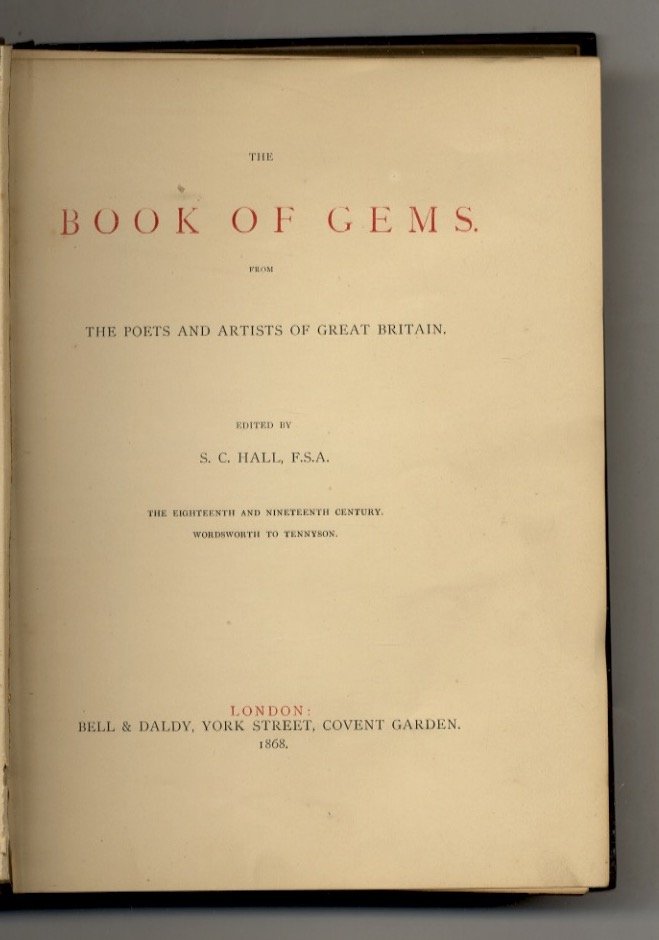 THE

BOOK OF GEMS.

FROM

THE POETS AND ARTISTS OF GREAT BRITAIN.

EDITED BY

S. C. HALL, F.S.A.

THE EIGHTEENTH AND NINETEENTH CENTURY.

WORDSWORTH TO TENNYSON.

LONDON:

BELL & DALDY, YORK STREET, COVENT GARDEN.

1868.